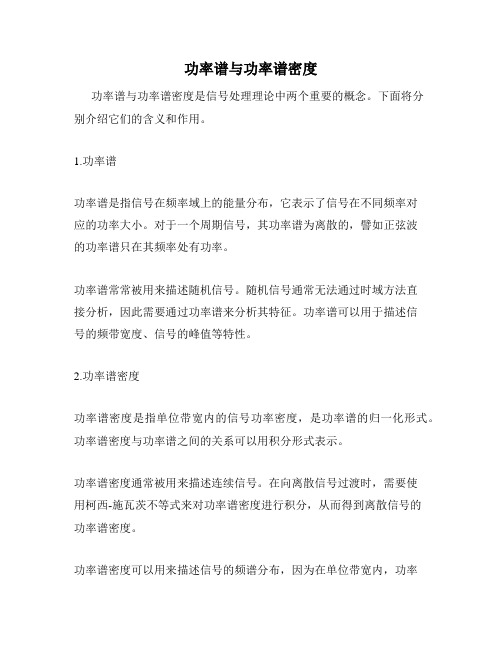 功率谱与功率谱密度

功率谱与功率谱密度是信号处理理论中两个重要的概念。下面将分别介绍它们的含义和作用。

1.功率谱

功率谱是指信号在频率域上的能量分布，它表示了信号在不同频率对应的功率大小。对于一个周期信号，其功率谱为离散的，譬如正弦波的功率谱只在其频率处有功率。

功率谱常常被用来描述随机信号。随机信号通常无法通过时域方法直接分析，因此需要通过功率谱来分析其特征。功率谱可以用于描述信号的频带宽度、信号的峰值等特性。

2.功率谱密度

功率谱密度是指单位带宽内的信号功率密度，是功率谱的归一化形式。功率谱密度与功率谱之间的关系可以用积分形式表示。

功率谱密度通常被用来描述连续信号。在向离散信号过渡时，需要使用柯西-施瓦茨不等式来对功率谱密度进行积分，从而得到离散信号的功率谱密度。

功率谱密度可以用来描述信号的频谱分布，因为在单位带宽内，功率